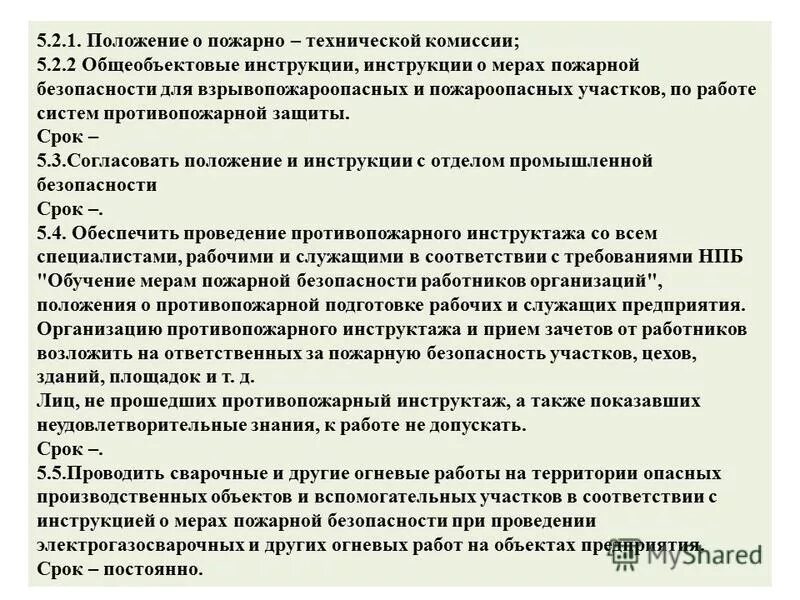 5.2.1. Положение о пожарно – технической комиссии;
5.2.2 Общеобъектовые инструкции, инструкции о мерах пожарной безопасности для взрывопожароопасных и пожароопасных участков, по работе систем противопожарной защиты.
Срок –
5.3.Согласовать положение и инструкции с отделом промышленной безопасности
Срок –.
5.4. Обеспечить проведение противопожарного инструктажа со всем специалистами, рабочими и служащими в соответствии с требованиями НПБ "Обучение мерам пожарной безопасности работников организаций", положения о противопожарной подготовке рабочих и служащих предприятия. Организацию противопожарного инструктажа и прием зачетов от работников возложить на ответственных за пожарную безопасность участков, цехов, зданий, площадок и т. д.
Лиц, не прошедших противопожарный инструктаж, а также показавших неудовлетворительные знания, к работе не допускать.
Срок –.
5.5.Проводить сварочные и другие огневые работы на территории опасных производственных объектов и вспомогательных участков в соответствии с инструкцией о мерах пожарной безопасности при проведении электрогазосварочных и других огневых работ на объектах предприятия.
Срок – постоянно.
MyShared